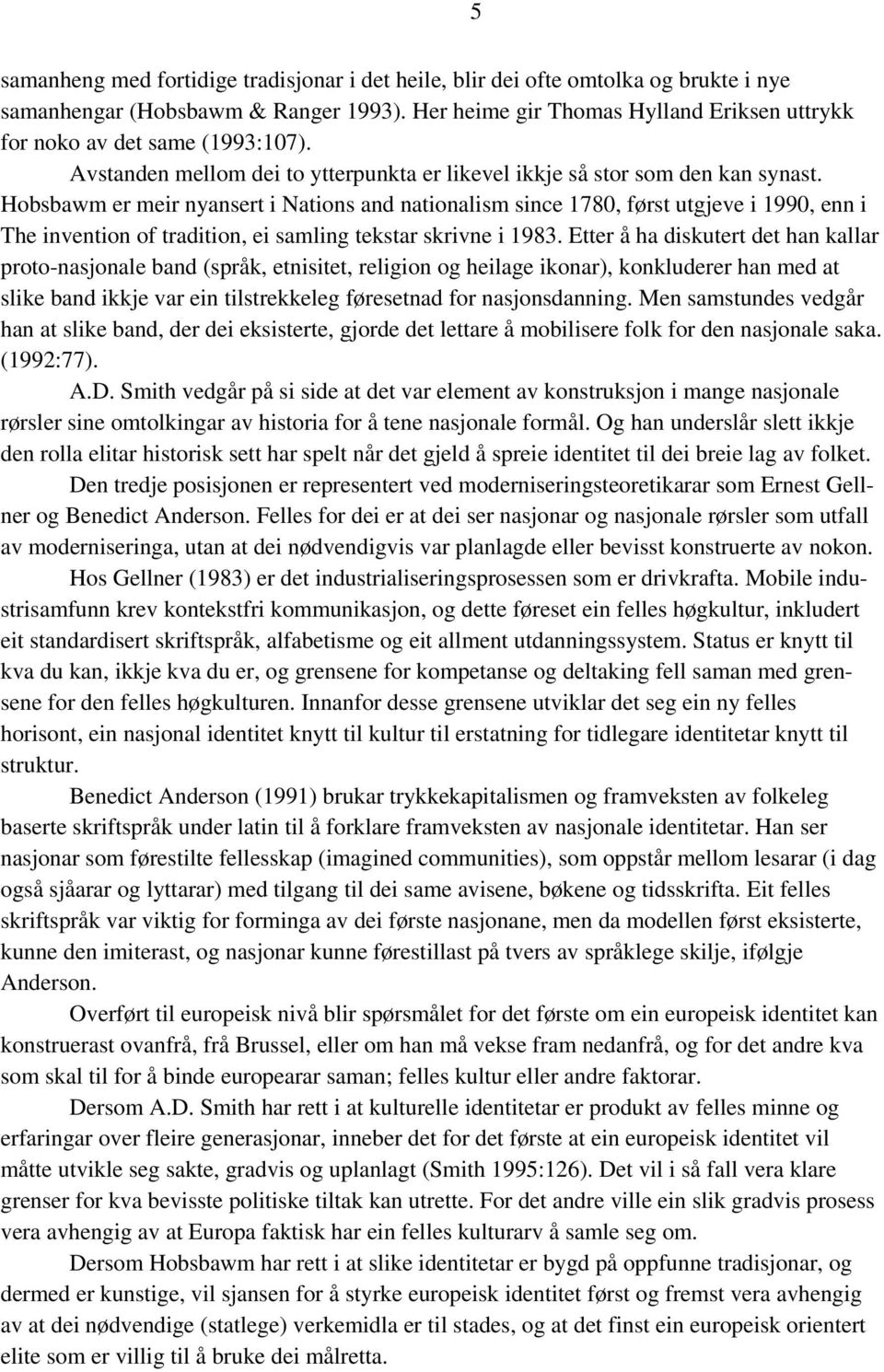 5

samanheng med fortidige tradisjonar i det heile, blir dei ofte omtolka og brukte i nye samanhengar (Hobsbawm & Ranger 1993). Her heime gir Thomas Hylland Eriksen uttrykk for noko av det same (1993:107).

Avstanden mellom dei to ytterpunkta er likevel ikkje så stor som den kan synast. Hobsbawm er meir nyansert i Nations and nationalism since 1780, først utgjeve i 1990, enn i The invention of tradition, ei samling tekstar skrivne i 1983. Etter å ha diskutert det han kallar proto-nasjonale band (språk, etnisitet, religion og heilage ikonar), konkluderer han med at slike band ikkje var ein tilstrekkeleg føresetnad for nasjonsdanning. Men samstundes vedgår han at slike band, der dei eksisterte, gjorde det lettare å mobilisere folk for den nasjonale saka. (1992:77).

A.D. Smith vedgår på si side at det var element av konstruksjon i mange nasjonale rørsler sine omtolkingar av historia for å tene nasjonale formål. Og han underslår slett ikkje den rolla elitar historisk sett har spelt når det gjeld å spreie identitet til dei breie lag av folket.

Den tredje posisjonen er representert ved moderniseringsteoretikarar som Ernest Gellner og Benedict Anderson. Felles for dei er at dei ser nasjonar og nasjonale rørsler som utfall av moderniseringa, utan at dei nødvendigvis var planlagde eller bevisst konstruerte av nokon.

Hos Gellner (1983) er det industrialiseringsprosessen som er drivkrafta. Mobile industrisamfunn krev kontekstfri kommunikasjon, og dette føreset ein felles høgkultur, inkludert eit standardisert skriftspråk, alfabetisme og eit allment utdanningssystem. Status er knytt til kva du kan, ikkje kva du er, og grensene for kompetanse og deltaking fell saman med grensene for den felles høgkulturen. Innanfor desse grensene utviklar det seg ein ny felles horisont, ein nasjonal identitet knytt til kultur til erstatning for tidlegare identitetar knytt til struktur.

Benedict Anderson (1991) brukar trykkekapitalismen og framveksten av folkeleg baserte skriftspråk under latin til å forklare framveksten av nasjonale identitetar. Han ser nasjonar som førestilte fellesskap (imagined communities), som oppstår mellom lesarar (i dag også sjåarar og lyttarar) med tilgang til dei same avisene, bøkene og tidsskrifta. Eit felles skriftspråk var viktig for forminga av dei første nasjonane, men da modellen først eksisterte, kunne den imiterast, og nasjonar kunne førestillast på tvers av språklege skilje, ifølgje Anderson.

Overført til europeisk nivå blir spørsmålet for det første om ein europeisk identitet kan konstruerast ovanfrå, frå Brussel, eller om han må vekse fram nedanfrå, og for det andre kva som skal til for å binde europearar saman; felles kultur eller andre faktorar.

Dersom A.D. Smith har rett i at kulturelle identitetar er produkt av felles minne og erfaringar over fleire generasjonar, inneber det for det første at ein europeisk identitet vil måtte utvikle seg sakte, gradvis og uplanlagt (Smith 1995:126). Det vil i så fall vera klare grenser for kva bevisste politiske tiltak kan utrette. For det andre ville ein slik gradvis prosess vera avhengig av at Europa faktisk har ein felles kulturarv å samle seg om.

Dersom Hobsbawm har rett i at slike identitetar er bygd på oppfunne tradisjonar, og dermed er kunstige, vil sjansen for å styrke europeisk identitet først og fremst vera avhengig av at dei nødvendige (statlege) verkemidla er til stades, og at det finst ein europeisk orientert elite som er villig til å bruke dei målretta.